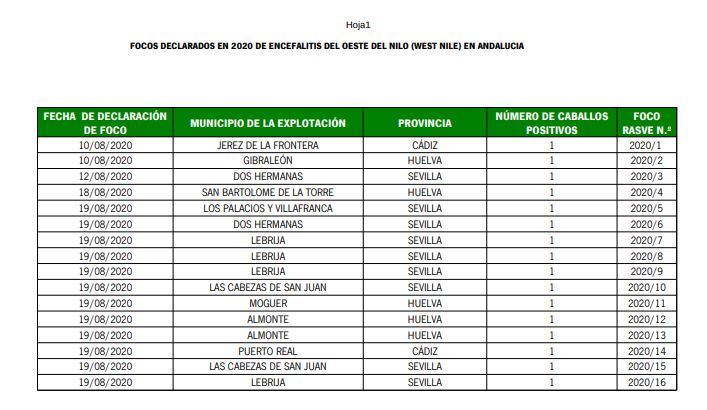 Hoja1

FOCOS DECLARADOS EN 2020 DE ENCEFALITIS DEL OESTE DEL NILO (WEST NILE) EN ANDALUCIA

| FECHA DE DECLARACIÓN DE FOCO | MUNICIPIO DE LA EXPLOTACIÓN | PROVINCIA | NÚMERO DE CABALLOS POSITIVOS | FOCO RASVE N.º |
|---|---|---|---|---|
| 10/08/2020 | JEREZ DE LA FRONTERA | CÁDIZ | 1 | 2020/1 |
| 10/08/2020 | GIBRALEÓN | HUELVA | 1 | 2020/2 |
| 12/08/2020 | DOS HERMANAS | SEVILLA | 1 | 2020/3 |
| 18/08/2020 | SAN BARTOLOME DE LA TORRE | HUELVA | 1 | 2020/4 |
| 19/08/2020 | LOS PALACIOS Y VILLAFRANCA | SEVILLA | 1 | 2020/5 |
| 19/08/2020 | DOS HERMANAS | SEVILLA | 1 | 2020/6 |
| 19/08/2020 | LEBRIJA | SEVILLA | 1 | 2020/7 |
| 19/08/2020 | LEBRIJA | SEVILLA | 1 | 2020/8 |
| 19/08/2020 | LEBRIJA | SEVILLA | 1 | 2020/9 |
| 19/08/2020 | LAS CABEZAS DE SAN JUAN | SEVILLA | 1 | 2020/10 |
| 19/08/2020 | MOGUER | HUELVA | 1 | 2020/11 |
| 19/08/2020 | ALMONTE | HUELVA | 1 | 2020/12 |
| 19/08/2020 | ALMONTE | HUELVA | 1 | 2020/13 |
| 19/08/2020 | PUERTO REAL | CÁDIZ | 1 | 2020/14 |
| 19/08/2020 | LAS CABEZAS DE SAN JUAN | SEVILLA | 1 | 2020/15 |
| 19/08/2020 | LEBRIJA | SEVILLA | 1 | 2020/16 |